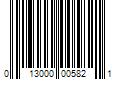 0 13000 00582 1